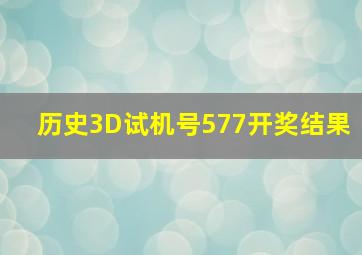 历史3D试机号577开奖结果